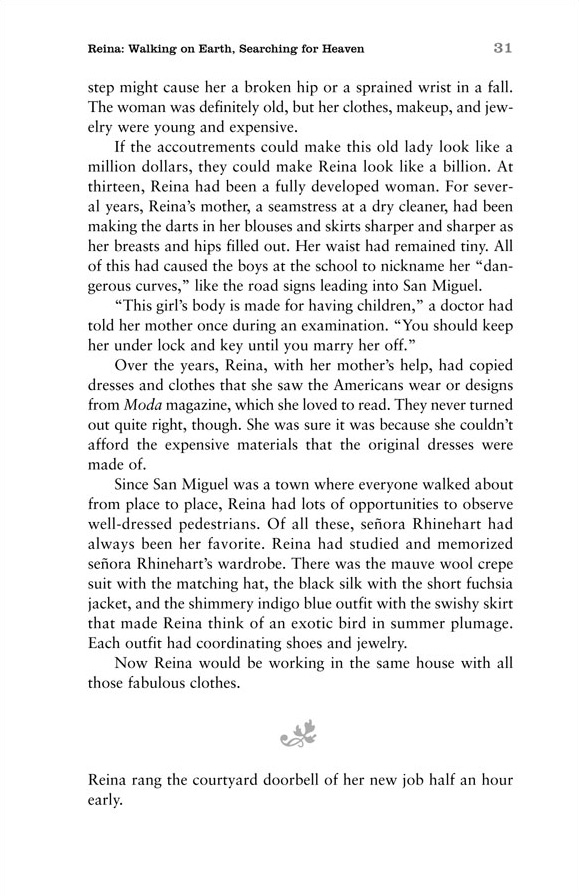 Reina: Walking on Earth, Searching for Heaven 31

step might cause her a broken hip or a sprained wrist in a fall. The woman was definitely old, but her clothes, makeup, and jewelry were young and expensive.

If the accoutrements could make this old lady look like a million dollars, they could make Reina look like a billion. At thirteen, Reina had been a fully developed woman. For several years, Reina's mother, a seamstress at a dry cleaner, had been making the darts in her blouses and skirts sharper and sharper as her breasts and hips filled out. Her waist had remained tiny. All of this had caused the boys at the school to nickname her "dangerous curves," like the road signs leading into San Miguel.

"This girl's body is made for having children," a doctor had told her mother once during an examination. "You should keep her under lock and key until you marry her off."

Over the years, Reina, with her mother's help, had copied dresses and clothes that she saw the Americans wear or designs from Moda magazine, which she loved to read. They never turned out quite right, though. She was sure it was because she couldn't afford the expensive materials that the original dresses were made of.

Since San Miguel was a town where everyone walked about from place to place, Reina had lots of opportunities to observe well-dressed pedestrians. Of all these, señora Rhinehart had always been her favorite. Reina had studied and memorized señora Rhinehart's wardrobe. There was the mauve wool crepe suit with the matching hat, the black silk with the short fuchsia jacket, and the shimmery indigo blue outfit with the swishy skirt that made Reina think of an exotic bird in summer plumage. Each outfit had coordinating shoes and jewelry.

Now Reina would be working in the same house with all those fabulous clothes.

Reina rang the courtyard doorbell of her new job half an hour early.